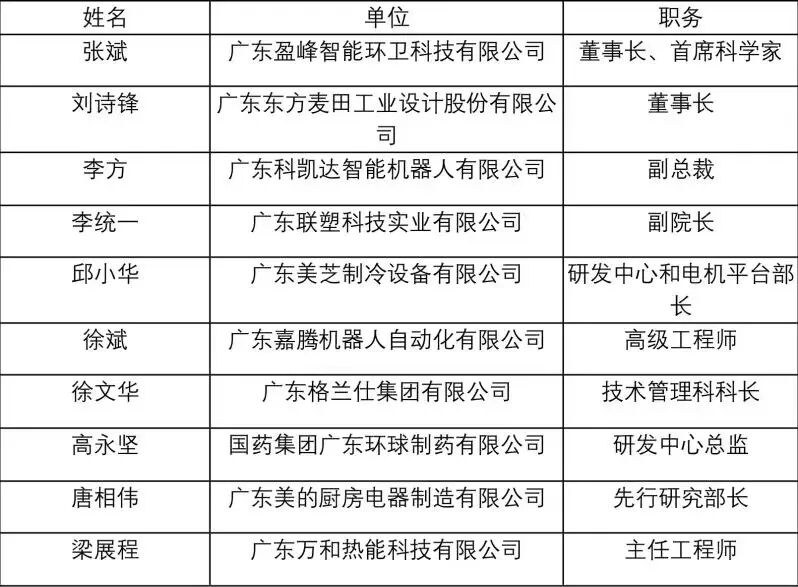 | 姓名 | 单位 | 职务 |
|---|---|---|
| 张斌 | 广东盈峰智能环卫科技有限公司 | 董事长、首席科学家 |
| 刘诗锋 | 广东东方麦田工业设计股份有限公司 | 董事长 |
| 李方 | 广东科凯达智能机器人有限公司 | 副总裁 |
| 李统一 | 广东联塑科技实业有限公司 | 副院长 |
| 邱小华 | 广东美芝制冷设备有限公司 | 研发中心和电机平台部长 |
| 徐斌 | 广东嘉腾机器人自动化有限公司 | 高级工程师 |
| 徐文华 | 广东格兰仕集团有限公司 | 技术管理科科长 |
| 高永坚 | 国药集团广东环球制药有限公司 | 研发中心总监 |
| 唐相伟 | 广东美的厨房电器制造有限公司 | 先行研究部长 |
| 梁展程 | 广东万和热能科技有限公司 | 主任工程师 |